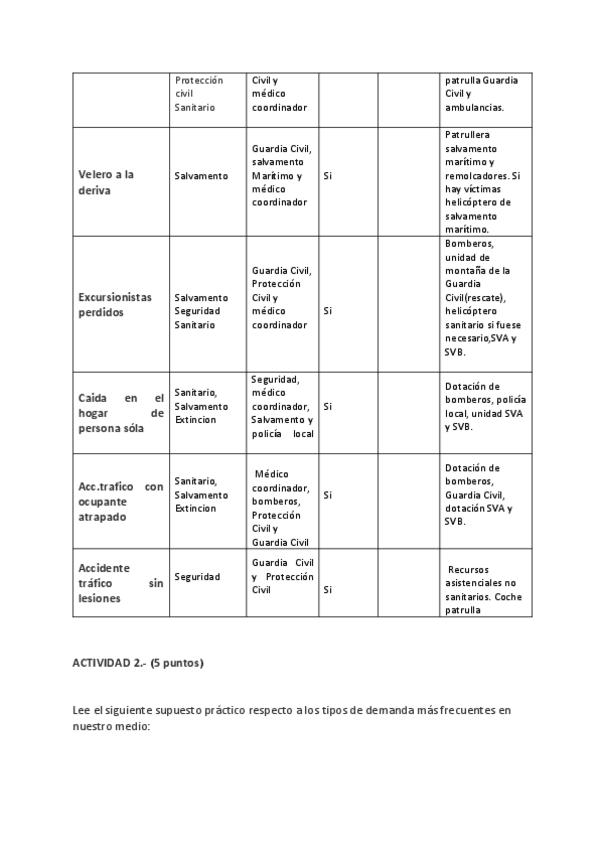 | | Protección civil Sanitario | Civil y médico coordinador | | | patrulla Guardia Civil y ambulancias. |
|---|---|---|---|---|---|
| Velero a la deriva | Salvamento | Guardia Civil, salvamento Marítimo y médico coordinador | Si | | Patrullera salvamento marítimo y remolcadores. Si hay víctimas helicóptero de salvamento marítimo. |
| Excursionistas perdidos | Salvamento Seguridad Sanitario | Guardia Civil, Protección Civil y médico coordinador | Si | | Bomberos, unidad de montaña de la Guardia Civil(rescate), helicóptero sanitario si fuese necesario,SVA y SVB. |
| Caida en el hogar de persona sóla | Sanitario, Salvamento Extincion | Seguridad, médico coordinador, Salvamento y policía local | Si | | Dotación de bomberos, policía local, unidad SVA y SVB. |
| Acc.trafico con ocupante atrapado | Sanitario, Salvamento Extincion | Médico coordinador, bomberos, Protección Civil y Guardia Civil | Si | | Dotación de bomberos, Guardia Civil, dotación SVA y SVB. |
| Accidente tráfico sin lesiones | Seguridad | Guardia Civil y Protección Civil | Si | | Recursos asistenciales no sanitarios. Coche patrulla |

ACTIVIDAD 2.- (5 puntos)

Lee el siguiente supuesto práctico respecto a los tipos de demanda más frecuentes en nuestro medio: